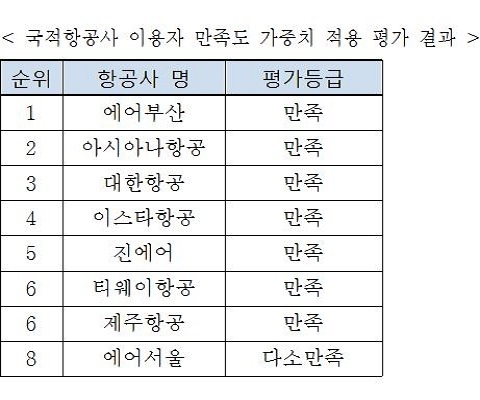 < 국적항공사 이용자 만족도 가중치 적용 평가 결과 >

| 순위 | 항공사 명 | 평가등급 |
|---|---|---|
| 1 | 에어부산 | 만족 |
| 2 | 아시아나항공 | 만족 |
| 3 | 대한항공 | 만족 |
| 4 | 이스타항공 | 만족 |
| 5 | 진에어 | 만족 |
| 6 | 티웨이항공 | 만족 |
| 6 | 제주항공 | 만족 |
| 8 | 에어서울 | 다소만족 |